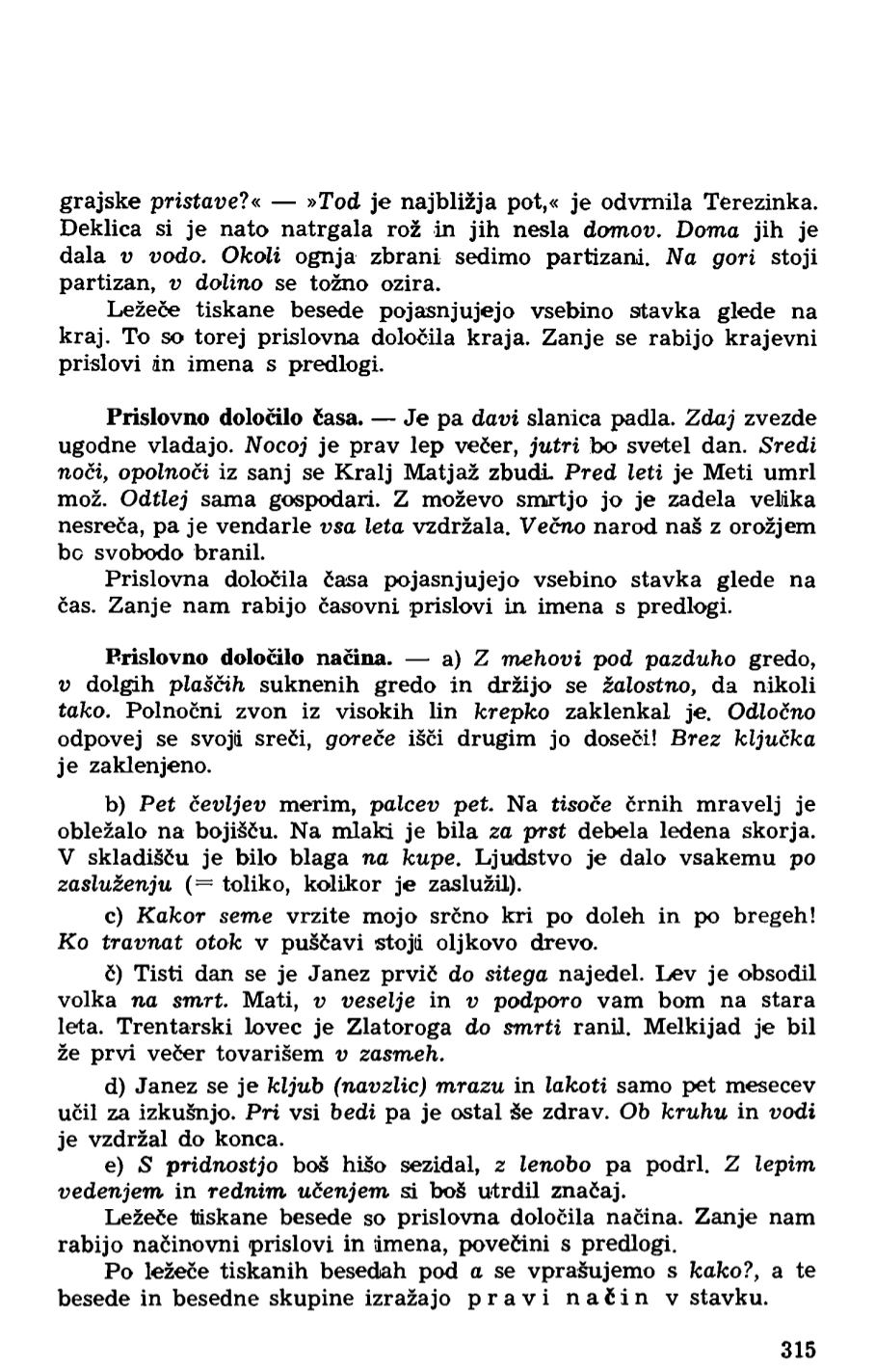 grajske pristave?« — »Tod je najbližja pot,« je odvrnila Terezinka. Deklica si je nato natrgala rož in jih nesla domov. Doma jih je dala v vodo. Okoli ognja zbrani sedimo partizani. Na gori stoji partizan, v dolino se tožno ozira.

Ležeče tiskane besede pojasnjujejo vsebino stavka glede na kraj. To so torej prislovna določila kraja. Zanje se rabijo krajevni prislovi in imena s predlogi.

Prislovno določilo časa. — Je pa davi slanica padla. Zdaj zvezde ugodne vladajo. Nocoj je prav lep večer, jutri bo svetel dan. Sredi noči, opolnoči iz sanj se Kralj Matjaž zbudi. Pred leti je Meti umrl mož. Odtlej sama gospodari. Z moževo smrtjo jo je zadela velika nesreča, pa je vendarle vsa leta vzdržala. Večno narod naš z orožjem bo svobodo branil.

Prislovna določila časa pojasnjujejo vsebino stavka glede na čas. Zanje nam rabijo časovni prislovi in imena s predlogi.

Prislovno določilo načina. — a) Z mehovi pod pazduho gredo, v dolgih plaščih suknenih gredo in držijo se žalostno, da nikoli tako. Polnočni zvon iz visokih lin krepko zaklenkal je. Odločno odpovej se svoji sreči, goreče išči drugim jo doseči! Brez ključka je zaklenjeno.

b) Pet čevljev merim, palcev pet. Na tisoče črnih mravelj je obležalo na bojišču. Na mlaki je bila za prst debela ledena skorja. V skladišču je bilo blaga na kupe. Ljudstvo je dalo vsakemu po zasluženju (= toliko, kolikor je zaslužil).

c) Kakor seme vrzite mojo srčno kri po doleh in po bregeh! Ko travnat otok v puščavi stoji oljkovo drevo.

č) Tisti dan se je Janez prvič do sitega najedel. Lev je obsodil volka na smrt. Mati, v veselje in v podporo vam bom na stara leta. Trentarski lovec je Zlatoroga do smrti ranil. Melkijad je bil že prvi večer tovarišem v zasmeh.

d) Janez se je kljub (navzlic) mrazu in lakoti samo pet mesecev učil za izkušnjo. Pri vsi bedi pa je ostal še zdrav. Ob kruhu in vodi je vzdržal do konca.

e) S pridnostjo boš hišo sezidal, z lenobo pa podrl. Z lepim vedenjem in rednim učenjem si boš utrdil značaj.

Ležeče tiskane besede so prislovna določila načina. Zanje nam rabijo načinovni prislovi in imena, povečini s predlogi.

Po ležeče tiskanih besedah pod a se vprašujemo s kako?, a te besede in besedne skupine izražajo pravi način v stavku.

315